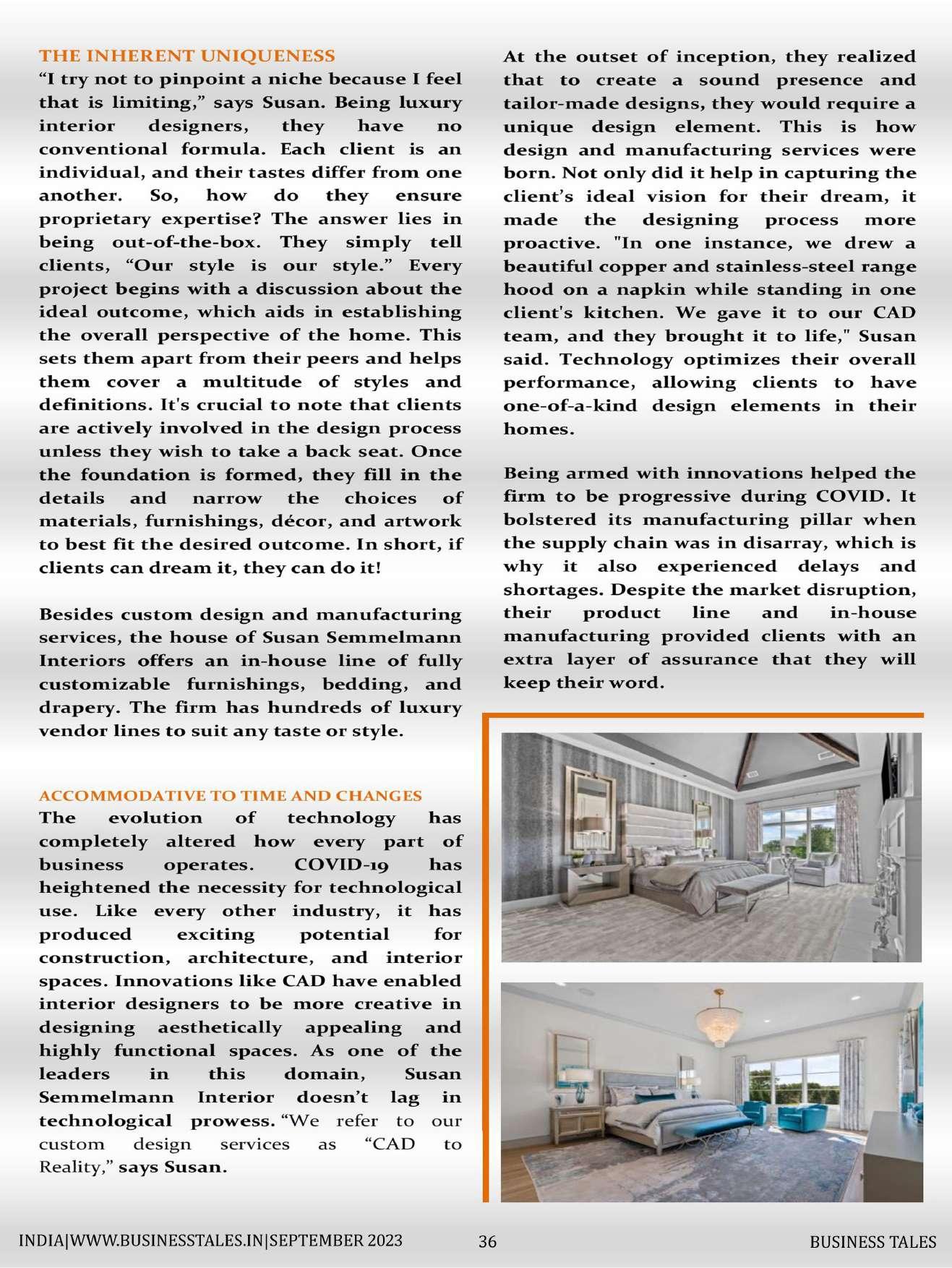 THE INHERENT UNIQUENESS
“I try not to pinpoint a niche because I feel that is limiting,” says Susan. Being luxury interior designers, they have no conventional formula. Each client is an individual, and their tastes differ from one another. So, how do they ensure proprietary expertise? The answer lies in being out-of-the-box. They simply tell clients, “Our style is our style.” Every project begins with a discussion about the ideal outcome, which aids in establishing the overall perspective of the home. This sets them apart from their peers and helps them cover a multitude of styles and definitions. It's crucial to note that clients are actively involved in the design process unless they wish to take a back seat. Once the foundation is formed, they fill in the details and narrow the choices of materials, furnishings, décor, and artwork to best fit the desired outcome. In short, if clients can dream it, they can do it!

Besides custom design and manufacturing services, the house of Susan Semmelmann Interiors offers an in-house line of fully customizable furnishings, bedding, and drapery. The firm has hundreds of luxury vendor lines to suit any taste or style.

ACCOMMODATIVE TO TIME AND CHANGES
The evolution of technology has completely altered how every part of business operates. COVID-19 has heightened the necessity for technological use. Like every other industry, it has produced exciting potential for construction, architecture, and interior spaces. Innovations like CAD have enabled interior designers to be more creative in designing aesthetically appealing and highly functional spaces. As one of the leaders in this domain, Susan Semmelmann Interior doesn’t lag in technological prowess. “We refer to our custom design services as “CAD to Reality,” says Susan.

At the outset of inception, they realized that to create a sound presence and tailor-made designs, they would require a unique design element. This is how design and manufacturing services were born. Not only did it help in capturing the client’s ideal vision for their dream, it made the designing process more proactive. "In one instance, we drew a beautiful copper and stainless-steel range hood on a napkin while standing in one client's kitchen. We gave it to our CAD team, and they brought it to life," Susan said. Technology optimizes their overall performance, allowing clients to have one-of-a-kind design elements in their homes.

Being armed with innovations helped the firm to be progressive during COVID. It bolstered its manufacturing pillar when the supply chain was in disarray, which is why it also experienced delays and shortages. Despite the market disruption, their product line and in-house manufacturing provided clients with an extra layer of assurance that they will keep their word.

INDIA|WWW.BUSINESSTALES.IN|SEPTEMBER 2023 36 BUSINESS TALES